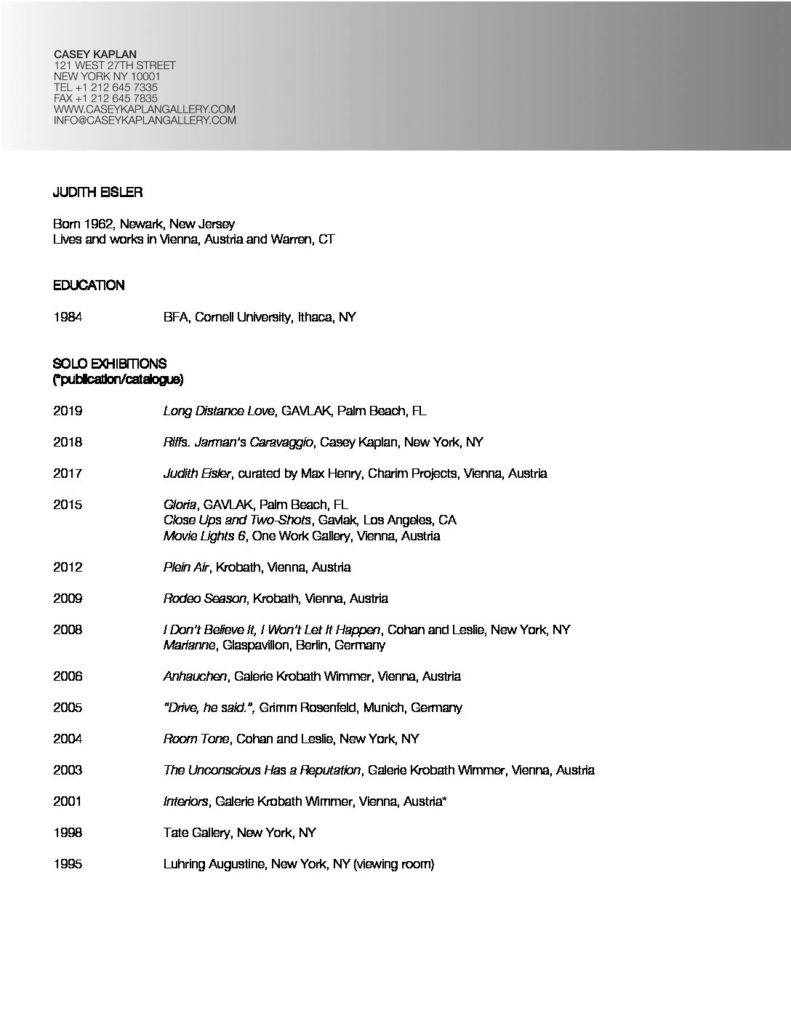 CASEY KAPLAN
121 WEST 27TH STREET
NEW YORK NY 10001
TEL +1 212 645 7335
FAX +1 212 645 7835
WWW.CASEYKAPLANGALLERY.COM
INFO@CASEYKAPLANGALLERY.COM

JUDITH EISLER

Born 1962, Newark, New Jersey
Lives and works in Vienna, Austria and Warren, CT

EDUCATION

1984 BFA, Cornell University, Ithaca, NY

SOLO EXHIBITIONS
(*publication/catalogue)

2019 Long Distance Love, GAVLAK, Palm Beach, FL

2018 Riffs. Jarman's Caravaggio, Casey Kaplan, New York, NY

2017 Judith Eisler, curated by Max Henry, Charim Projects, Vienna, Austria

2015 Gloria, GAVLAK, Palm Beach, FL
Close Ups and Two-Shots, Gavlak, Los Angeles, CA
Movie Lights 6, One Work Gallery, Vienna, Austria

2012 Plein Air, Krobath, Vienna, Austria

2009 Rodeo Season, Krobath, Vienna, Austria

2008 I Don't Believe It, I Won't Let It Happen, Cohan and Leslie, New York, NY
Marianne, Glaspavillon, Berlin, Germany

2006 Anhauchen, Galerie Krobath Wimmer, Vienna, Austria

2005 "Drive, he said.", Grimm Rosenfeld, Munich, Germany

2004 Room Tone, Cohan and Leslie, New York, NY

2003 The Unconscious Has a Reputation, Galerie Krobath Wimmer, Vienna, Austria

2001 Interiors, Galerie Krobath Wimmer, Vienna, Austria*

1998 Tate Gallery, New York, NY

1995 Luhring Augustine, New York, NY (viewing room)